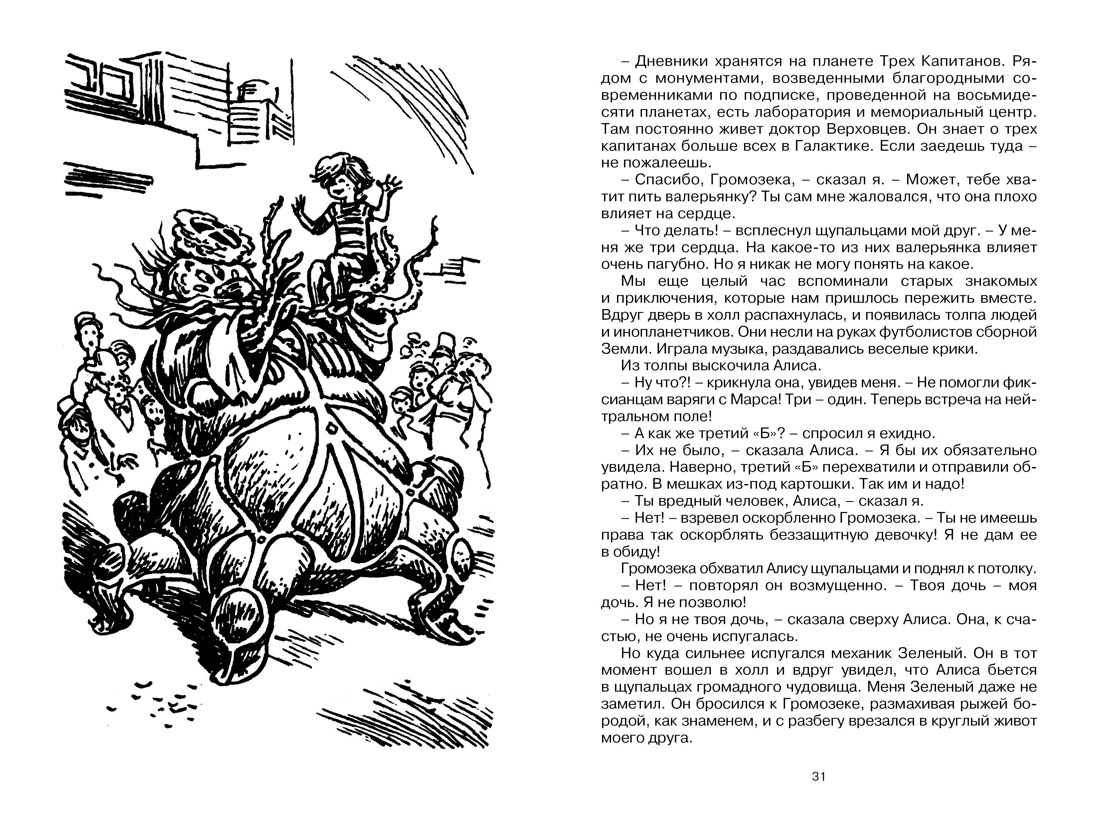 – Дневники хранятся на планете Трех Капитанов. Рядом с монументами, возведенными благородными современниками по подписке, проведенной на восьмидесяти планетах, есть лаборатория и мемориальный центр. Там постоянно живет доктор Верховцев. Он знает о трех капитанах больше всех в Галактике. Если заедешь туда – не пожалеешь.

– Спасибо, Громозека, – сказал я. – Может, тебе хватит пить валерьянку? Ты сам мне жаловался, что она плохо влияет на сердце.

– Что делать! – всплеснул щупальцами мой друг. – У меня же три сердца. На какое-то из них валерьянка влияет очень пагубно. Но я никак не могу понять на какое.

Мы еще целый час вспоминали старых знакомых и приключения, которые нам пришлось пережить вместе. Вдруг дверь в холл распахнулась, и появилась толпа людей и инопланетчиков. Они несли на руках футболистов сборной Земли. Играла музыка, раздавались веселые крики.

Из толпы выскочила Алиса.

– Ну что?! – крикнула она, увидев меня. – Не помогли фиксианцам варяги с Марса! Три – один. Теперь встреча на нейтральном поле!

– А как же третий «Б»? – спросил я ехидно.

– Их не было, – сказала Алиса. – Я бы их обязательно увидела. Наверно, третий «Б» перехватили и отправили обратно. В мешках из-под картошки. Так им и надо!

– Ты вредный человек, Алиса, – сказал я.

– Нет! – взревел оскорбленно Громозека. – Ты не имеешь права так оскорблять беззащитную девочку! Я не дам ее в обиду!

Громозека обхватил Алису щупальцами и поднял к потолку.

– Нет! – повторял он возмущенно. – Твоя дочь – моя дочь. Я не позволю!

– Но я не твоя дочь, – сказала сверху Алиса. Она, к счастью, не очень испугалась.

Но куда сильнее испугался механик Зеленый. Он в тот момент вошел в холл и вдруг увидел, что Алиса бьется в щупальцах громадного чудовища. Меня Зеленый даже не заметил. Он бросился к Громозеке, размахивая рыжей бородой, как знаменем, и с разбегу врезался в круглый живот моего друга.

31